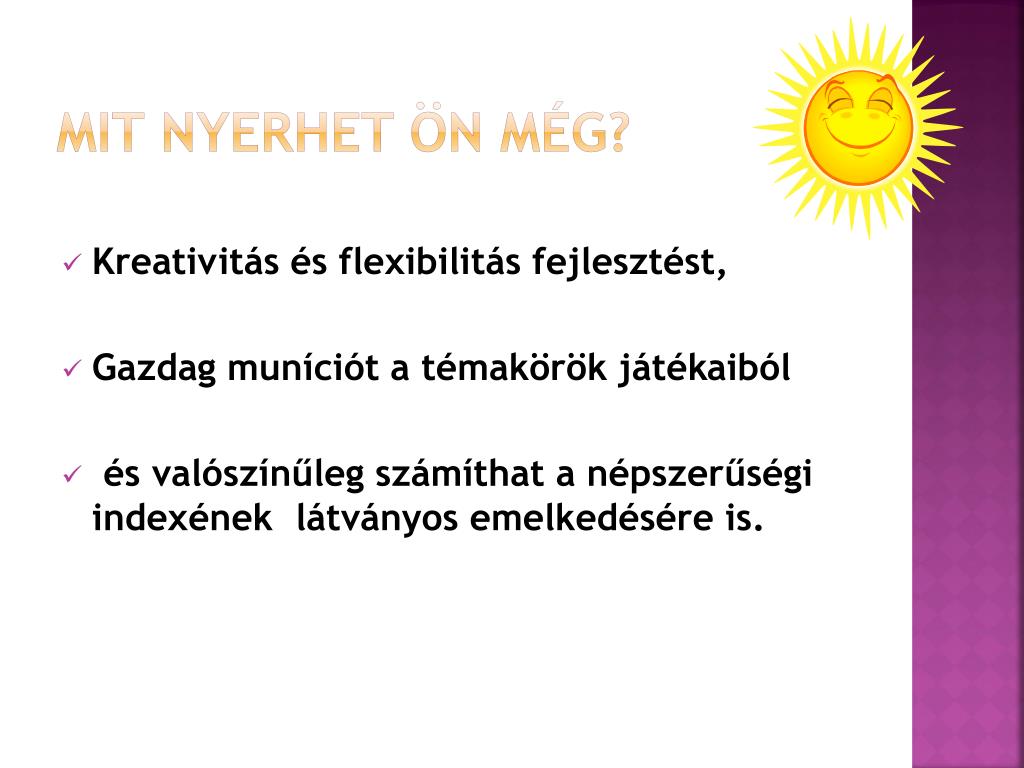 MIT NYERHET ÖN MÉG?

✓ Kreativitás és flexibilitás fejlesztést,

✓ Gazdag muníciót a témakörök játékaiból

✓ és valószínűleg számíthat a népszerűségi indexének látványos emelkedésére is.